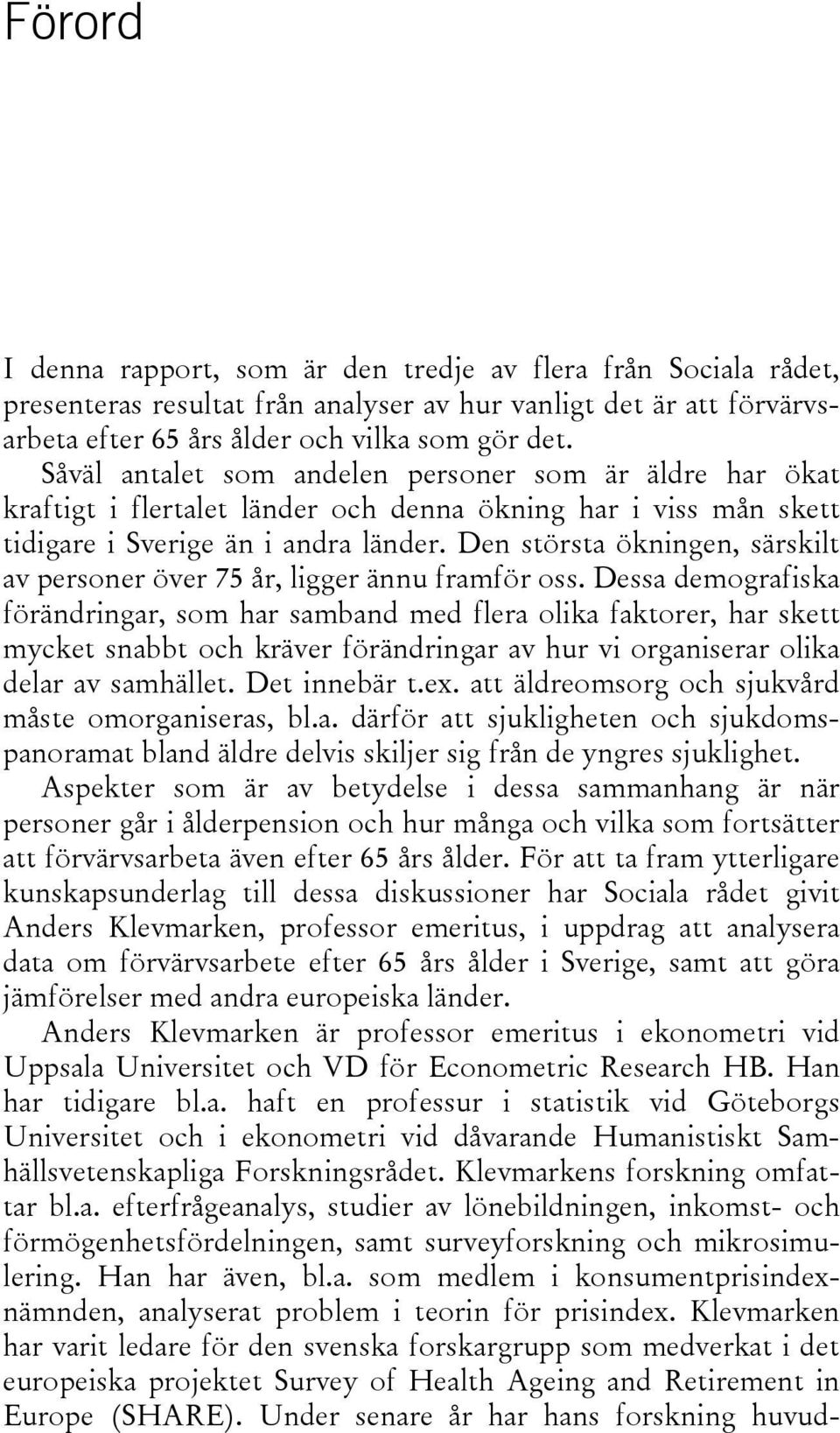 Förord

I denna rapport, som är den tredje av flera från Sociala rådet, presenteras resultat från analyser av hur vanligt det är att förvärvsarbeta efter 65 års ålder och vilka som gör det.

Såväl antalet som andelen personer som är äldre har ökat kraftigt i flertalet länder och denna ökning har i viss mån skett tidigare i Sverige än i andra länder. Den största ökningen, särskilt av personer över 75 år, ligger ännu framför oss. Dessa demografiska förändringar, som har samband med flera olika faktorer, har skett mycket snabbt och kräver förändringar av hur vi organiserar olika delar av samhället. Det innebär t.ex. att äldreomsorg och sjukvård måste omorganiseras, bl.a. därför att sjukligheten och sjukdomspanoramat bland äldre delvis skiljer sig från de yngres sjuklighet.

Aspekter som är av betydelse i dessa sammanhang är när personer går i ålderpension och hur många och vilka som fortsätter att förvärvsarbeta även efter 65 års ålder. För att ta fram ytterligare kunskapsunderlag till dessa diskussioner har Sociala rådet givit Anders Klevmarken, professor emeritus, i uppdrag att analysera data om förvärvsarbete efter 65 års ålder i Sverige, samt att göra jämförelser med andra europeiska länder.

Anders Klevmarken är professor emeritus i ekonometri vid Uppsala Universitet och VD för Econometric Research HB. Han har tidigare bl.a. haft en professur i statistik vid Göteborgs Universitet och i ekonometri vid dåvarande Humanistiskt Samhällsvetenskapliga Forskningsrådet. Klevmarkens forskning omfattar bl.a. efterfrågeanalys, studier av lönebildningen, inkomst- och förmögenhetsfördelningen, samt surveyforskning och mikrosimulering. Han har även, bl.a. som medlem i konsumentprisindexnämnden, analyserat problem i teorin för prisindex. Klevmarken har varit ledare för den svenska forskargrupp som medverkat i det europeiska projektet Survey of Health Ageing and Retirement in Europe (SHARE). Under senare år har hans forskning huvud-